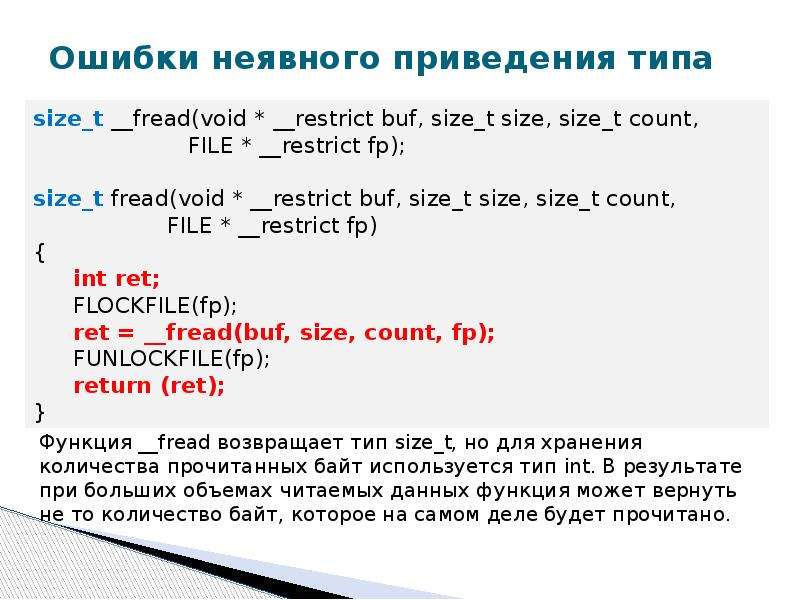 Ошибки неявного приведения типа

size_t __fread(void * __restrict buf, size_t size, size_t count,
FILE * __restrict fp);

size_t fread(void * __restrict buf, size_t size, size_t count,
FILE * __restrict fp)
{
int ret;
FLOCKFILE(fp);
ret = __fread(buf, size, count, fp);
FUNLOCKFILE(fp);
return (ret);
}

Функция __fread возвращает тип size_t, но для хранения количества прочитанных байт используется тип int. В результате при больших объемах читаемых данных функция может вернуть не то количество байт, которое на самом деле будет прочитано.